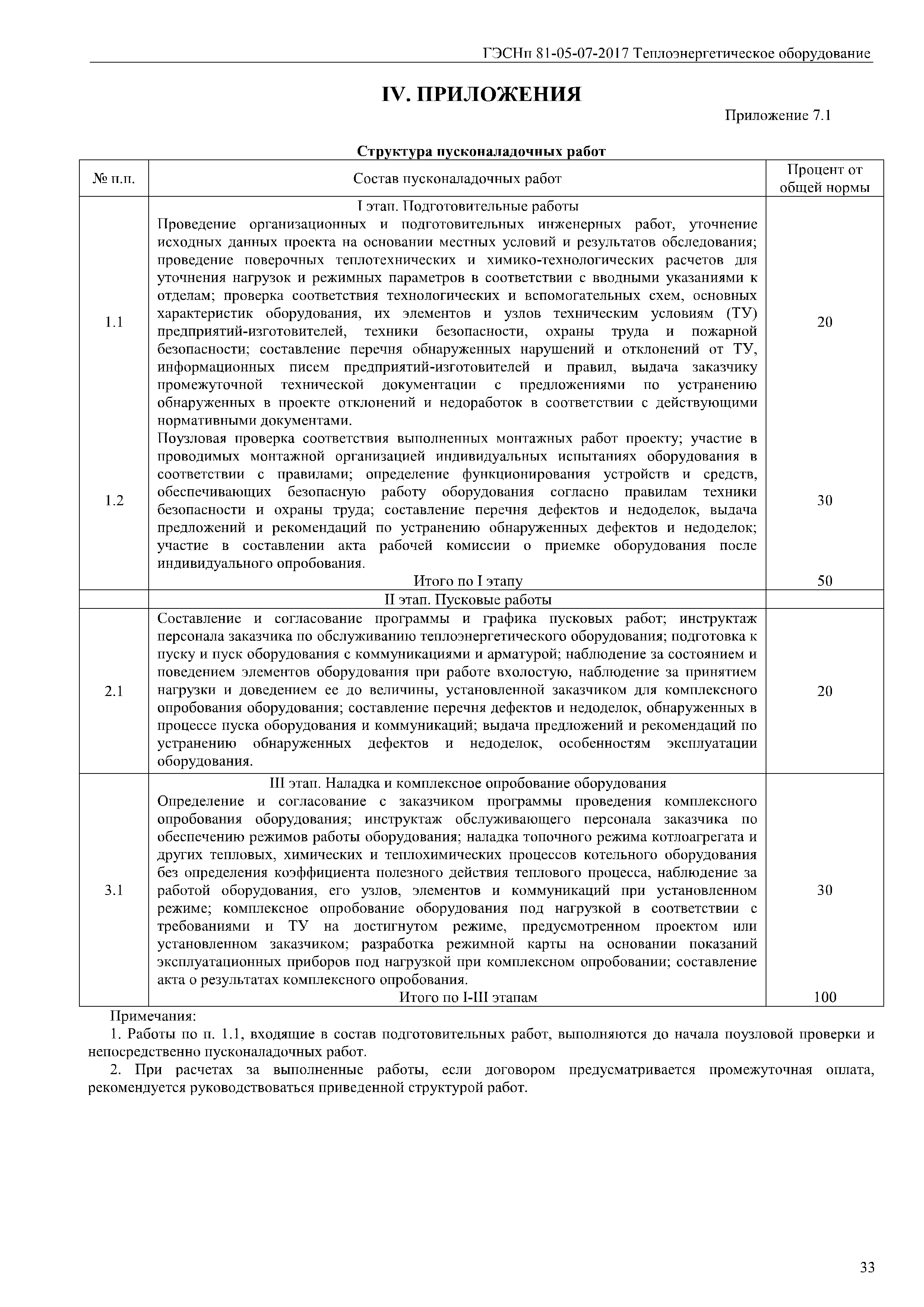 ГЭСНп 81-05-07-2017 Теплоэнергетическое оборудование

IV. ПРИЛОЖЕНИЯ

Приложение 7.1

Структура пусконаладочных работ

| № п.п. | Состав пусконаладочных работ | Процент от общей нормы |
|---|---|---|
| | I этап. Подготовительные работы | |
| 1.1 | Проведение организационных и подготовительных инженерных работ, уточнение исходных данных проекта на основании местных условий и результатов обследования; проведение поверочных теплотехнических и химико-технологических расчетов для уточнения нагрузок и режимных параметров в соответствии с вводными указаниями к отделам; проверка соответствия технологических и вспомогательных схем, основных характеристик оборудования, их элементов и узлов техническим условиям (ТУ) предприятий-изготовителей, техники безопасности, охраны труда и пожарной безопасности; составление перечня обнаруженных нарушений и отклонений от ТУ, информационных писем предприятий-изготовителей и правил, выдача заказчику промежуточной технической документации с предложениями по устранению обнаруженных в проекте отклонений и недоработок в соответствии с действующими нормативными документами. | 20 |
| 1.2 | Поузловая проверка соответствия выполненных монтажных работ проекту; участие в проводимых монтажной организацией индивидуальных испытаниях оборудования в соответствии с правилами; определение функционирования устройств и средств, обеспечивающих безопасную работу оборудования согласно правилам техники безопасности и охраны труда; составление перечня дефектов и недоделок, выдача предложений и рекомендаций по устранению обнаруженных дефектов и недоделок; участие в составлении акта рабочей комиссии о приемке оборудования после индивидуального опробования. | 30 |
| | Итого по I этапу | 50 |
| | II этап. Пусковые работы | |
| 2.1 | Составление и согласование программы и графика пусковых работ; инструктаж персонала заказчика по обслуживанию теплоэнергетического оборудования; подготовка к пуску и пуск оборудования с коммуникациями и арматурой; наблюдение за состоянием и поведением элементов оборудования при работе вхолостую, наблюдение за принятием нагрузки и доведением ее до величины, установленной заказчиком для комплексного опробования оборудования; составление перечня дефектов и недоделок, обнаруженных в процессе пуска оборудования и коммуникаций; выдача предложений и рекомендаций по устранению обнаруженных дефектов и недоделок, особенностям эксплуатации оборудования. | 20 |
| | III этап. Наладка и комплексное опробование оборудования | |
| 3.1 | Определение и согласование с заказчиком программы проведения комплексного опробования оборудования; инструктаж обслуживающего персонала заказчика по обеспечению режимов работы оборудования; наладка топочного режима котлоагрегата и других тепловых, химических и теплохимических процессов котельного оборудования без определения коэффициента полезного действия теплового процесса, наблюдение за работой оборудования, его узлов, элементов и коммуникаций при установленном режиме; комплексное опробование оборудования под нагрузкой в соответствии с требованиями и ТУ на достигнутом режиме, предусмотренном проектом или установленном заказчиком; разработка режимной карты на основании показаний эксплуатационных приборов под нагрузкой при комплексном опробовании; составление акта о результатах комплексного опробования. | 30 |
| | Итого по I-III этапам | 100 |

Примечания:

1. Работы по п. 1.1, входящие в состав подготовительных работ, выполняются до начала поузловой проверки и непосредственно пусконаладочных работ.

2. При расчетах за выполненные работы, если договором предусматривается промежуточная оплата, рекомендуется руководствоваться приведенной структурой работ.

33